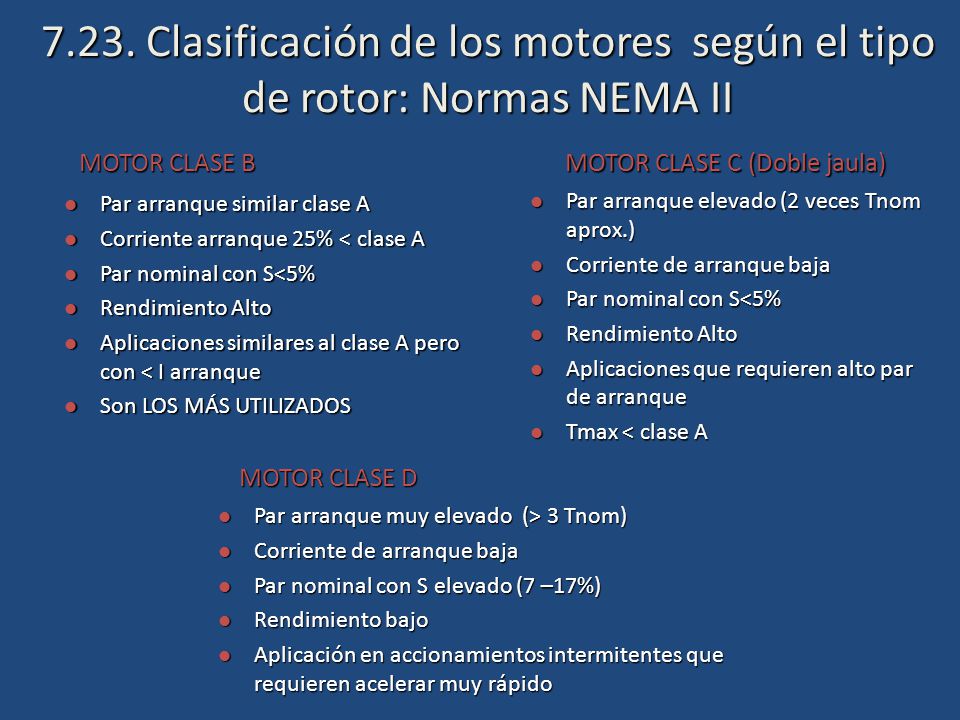 7.23. Clasificación de los motores según el tipo de rotor: Normas NEMA II

MOTOR CLASE B

- Par arranque similar clase A
- Corriente arranque 25% < clase A
- Par nominal con S<5%
- Rendimiento Alto
- Aplicaciones similares al clase A pero con < I arranque
- Son LOS MÁS UTILIZADOS

MOTOR CLASE C (Doble jaula)

- Par arranque elevado (2 veces Tnom aprox.)
- Corriente de arranque baja
- Par nominal con S<5%
- Rendimiento Alto
- Aplicaciones que requieren alto par de arranque
- Tmax < clase A

MOTOR CLASE D

- Par arranque muy elevado (> 3 Tnom)
- Corriente de arranque baja
- Par nominal con S elevado (7 –17%)
- Rendimiento bajo
- Aplicación en accionamientos intermitentes que requieren acelerar muy rápido